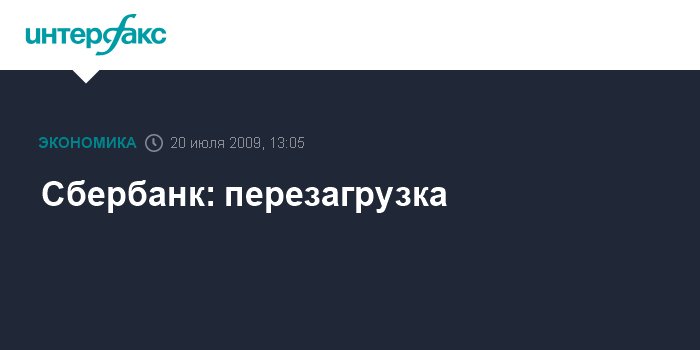 интерфакс

ЭКОНОМИКА 20 июля 2009, 13:05

Сбербанк: перезагрузка